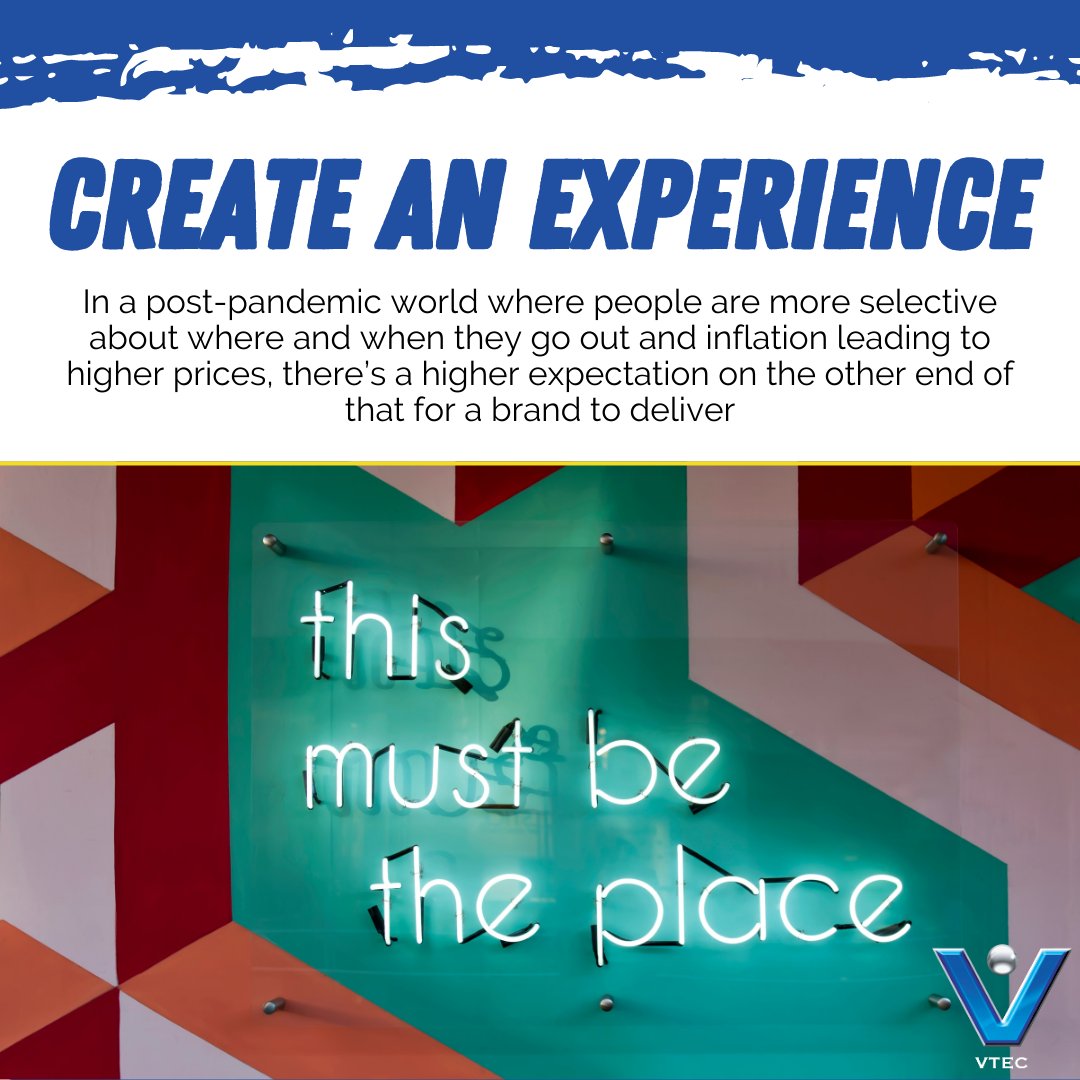 CREATE AN EXPERIENCE

In a post-pandemic world where people are more selective about where and when they go out and inflation leading to higher prices, there's a higher expectation on the other end of that for a brand to deliver

this must be the place

VTEC